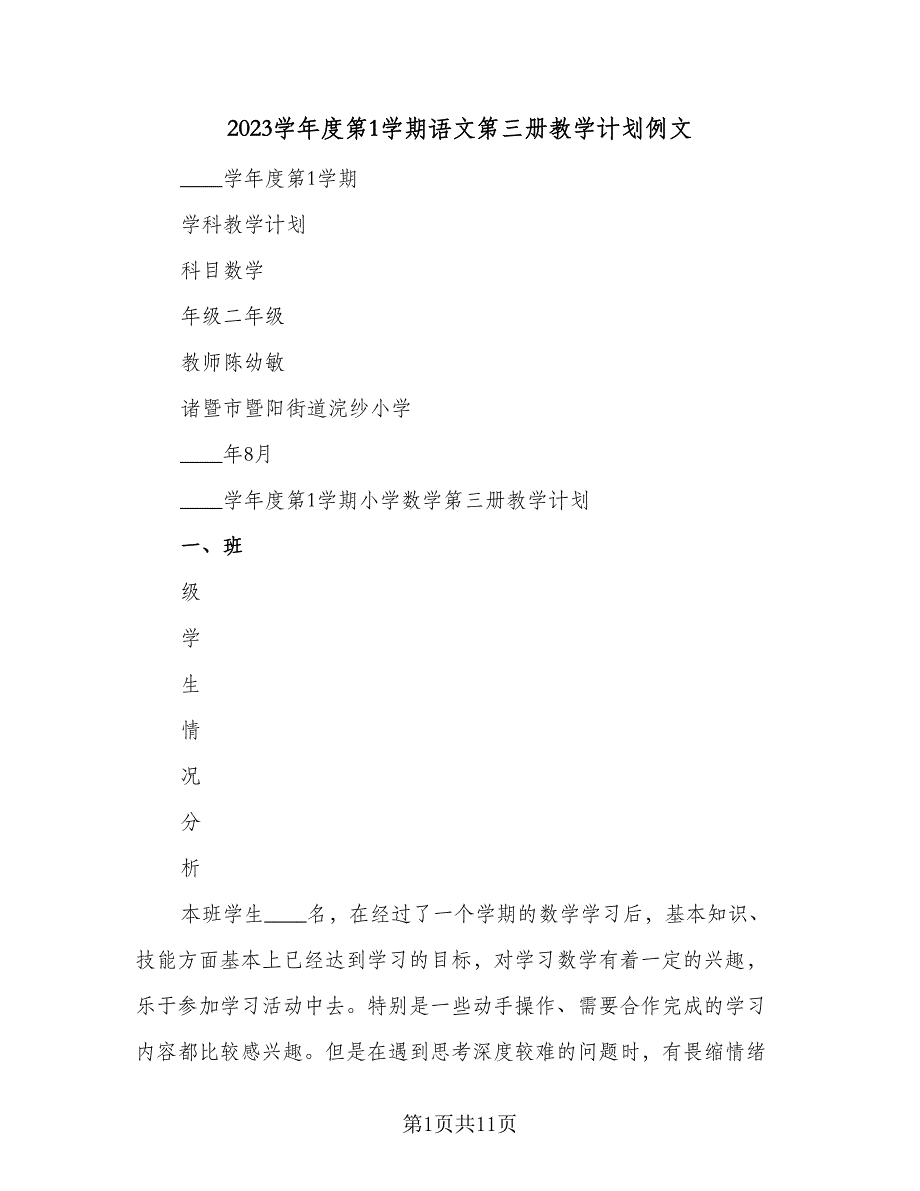 2023学年度第1学期语文第三册教学计划例文

____学年度第1学期

学科教学计划

科目数学

年级二年级

教师陈幼敏

诸暨市暨阳街道浣纱小学

____年8月

____学年度第1学期小学数学第三册教学计划

一、班

级

学

生

情

况

分

析

本班学生____名，在经过了一个学期的数学学习后，基本知识、技能方面基本上已经达到学习的目标，对学习数学有着一定的兴趣，乐于参加学习活动中去。特别是一些动手操作、需要合作完成的学习内容都比较感兴趣。但是在遇到思考深度较难的问题时，有畏缩情绪

第1页共11页